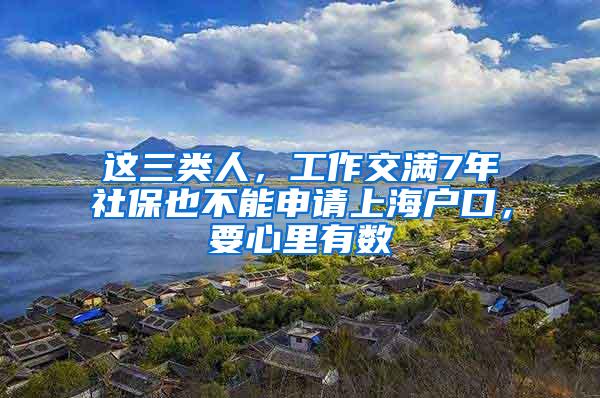 这三类人，工作交满7年社保也不能申请上海户口，要心里有数